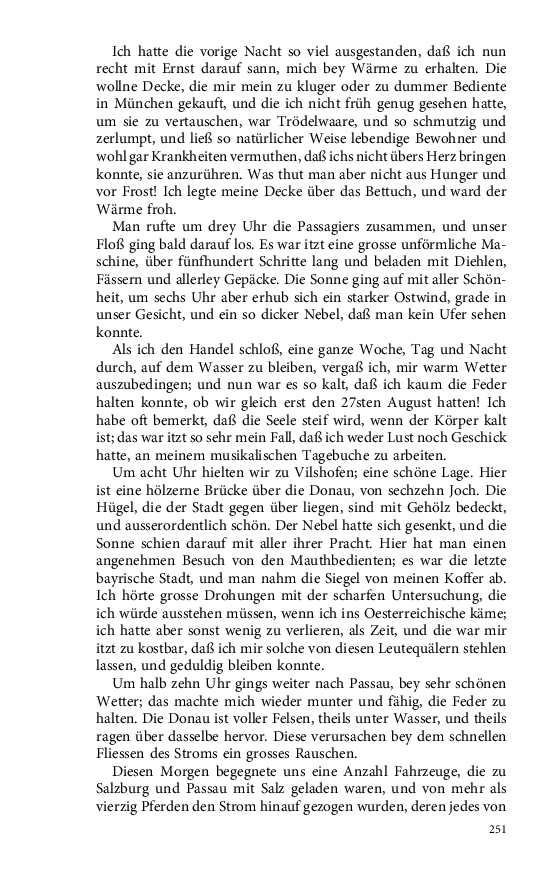 Ich hatte die vorige Nacht so viel ausgestanden, daß ich nun recht mit Ernst darauf sann, mich bey Wärme zu erhalten. Die wollne Decke, die mir mein zu kluger oder zu dummer Bediente in München gekauft, und die ich nicht früh genug gesehen hatte, um sie zu vertauschen, war Trödelwaare, und so schmutzig und zerlumpt, und ließ so natürlicher Weise lebendige Bewohner und wohl gar Krankheiten vermuthen, daß ichs nicht übers Herz bringen konnte, sie anzurühren. Was thut man aber nicht aus Hunger und vor Frost! Ich legte meine Decke über das Bettuch, und ward der Wärme froh.

Man rufte um drey Uhr die Passagiers zusammen, und unser Floß ging bald darauf los. Es war itzt eine grosse unförmliche Maschine, über fünfhundert Schritte lang und beladen mit Diehlen, Fässern und allerley Gepäcke. Die Sonne ging auf mit aller Schönheit, um sechs Uhr aber erhub sich ein starker Ostwind, grade in unser Gesicht, und ein so dicker Nebel, daß man kein Ufer sehen konnte.

Als ich den Handel schloß, eine ganze Woche, Tag und Nacht durch, auf dem Wasser zu bleiben, vergaß ich, mir warm Wetter auszubedingen; und nun war es so kalt, daß ich kaum die Feder halten konnte, ob wir gleich erst den 27sten August hatten! Ich habe oft bemerkt, daß die Seele steif wird, wenn der Körper kalt ist; das war itzt so sehr mein Fall, daß ich weder Lust noch Geschick hatte, an meinem musikalischen Tagebuche zu arbeiten.

Um acht Uhr hielten wir zu Vilshofen; eine schöne Lage. Hier ist eine hölzerne Brücke über die Donau, von sechzehn Joch. Die Hügel, die der Stadt gegen über liegen, sind mit Gehölz bedeckt, und ausserordentlich schön. Der Nebel hatte sich gesenkt, und die Sonne schien darauf mit aller ihrer Pracht. Hier hat man einen angenehmen Besuch von den Mauthbedienten; es war die letzte bayrische Stadt, und man nahm die Siegel von meinen Koffer ab. Ich hörte grosse Drohungen mit der scharfen Untersuchung, die ich würde ausstehen müssen, wenn ich ins Oesterreichische käme; ich hatte aber sonst wenig zu verlieren, als Zeit, und die war mir itzt zu kostbar, daß ich mir solche von diesen Leutequälern stehlen lassen, und geduldig bleiben konnte.

Um halb zehn Uhr gings weiter nach Passau, bey sehr schönen Wetter; das machte mich wieder munter und fähig, die Feder zu halten. Die Donau ist voller Felsen, theils unter Wasser, und theils ragen über dasselbe hervor. Diese verursachen bey dem schnellen Fliessen des Stroms ein grosses Rauschen.

Diesen Morgen begegnete uns eine Anzahl Fahrzeuge, die zu Salzburg und Passau mit Salz geladen waren, und von mehr als vierzig Pferden den Strom hinauf gezogen wurden, deren jedes von

251